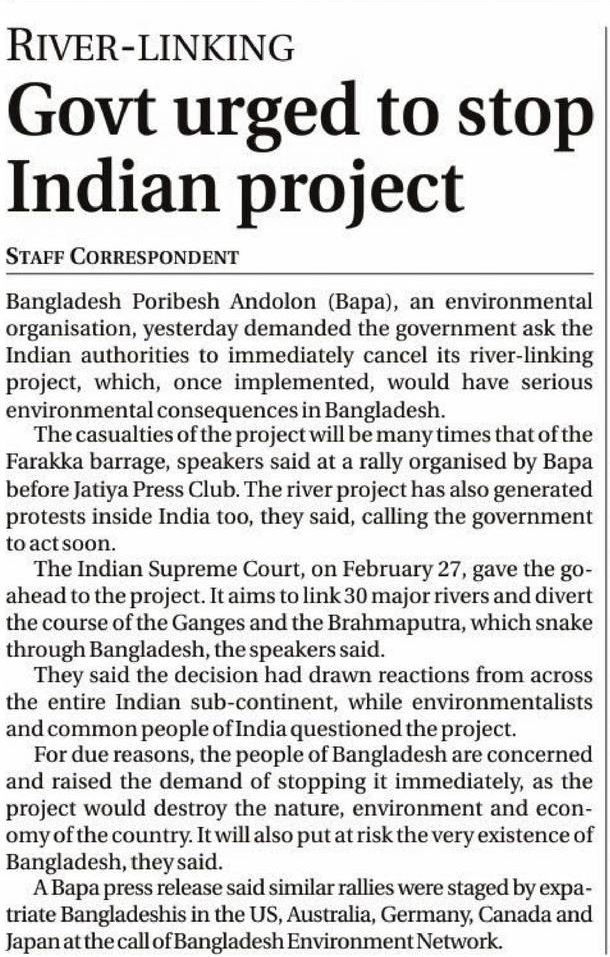 RIVER-LINKING

Govt urged to stop Indian project

STAFF CORRESPONDENT

Bangladesh Poribesh Andolon (Bapa), an environmental organisation, yesterday demanded the government ask the Indian authorities to immediately cancel its river-linking project, which, once implemented, would have serious environmental consequences in Bangladesh.

The casualties of the project will be many times that of the Farakka barrage, speakers said at a rally organised by Bapa before Jatiya Press Club. The river project has also generated protests inside India too, they said, calling the government to act soon.

The Indian Supreme Court, on February 27, gave the go-ahead to the project. It aims to link 30 major rivers and divert the course of the Ganges and the Brahmaputra, which snake through Bangladesh, the speakers said.

They said the decision had drawn reactions from across the entire Indian sub-continent, while environmentalists and common people of India questioned the project.

For due reasons, the people of Bangladesh are concerned and raised the demand of stopping it immediately, as the project would destroy the nature, environment and economy of the country. It will also put at risk the very existence of Bangladesh, they said.

A Bapa press release said similar rallies were staged by expatriate Bangladeshis in the US, Australia, Germany, Canada and Japan at the call of Bangladesh Environment Network.